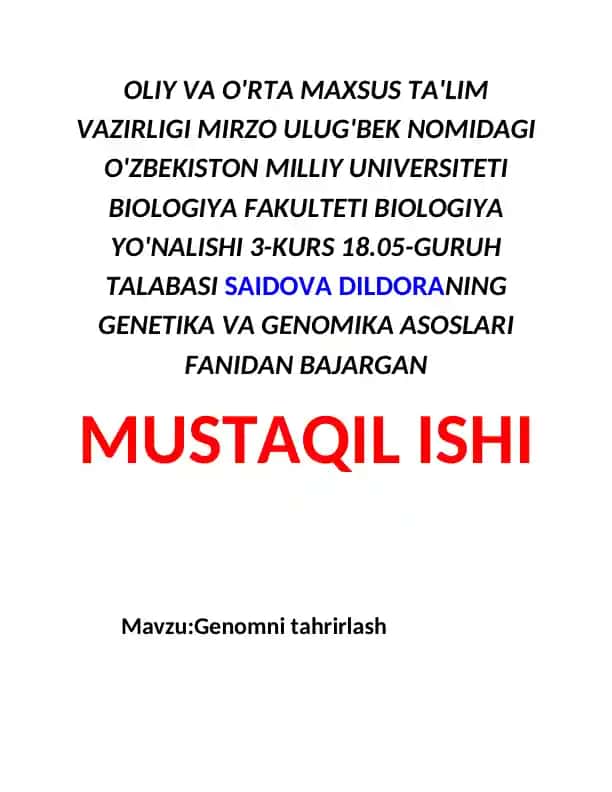 OLIY VA O'RTA MAXSUS TA'LIM VAZIRLIGI MIRZO ULUG'BEK NOMIDAGI O'ZBEKISTON MILLIY UNIVERSITETI BIOLOGIYA FAKULTETI BIOLOGIYA YO'NALISHI 3-KURS 18.05-GURUH TALABASI SAIDOVA DILDORANING GENETIKA VA GENOMIKA ASOSLARI FANIDAN BAJARGAN

MUSTAQIL ISHI

Mavzu:Genomni tahrirlash